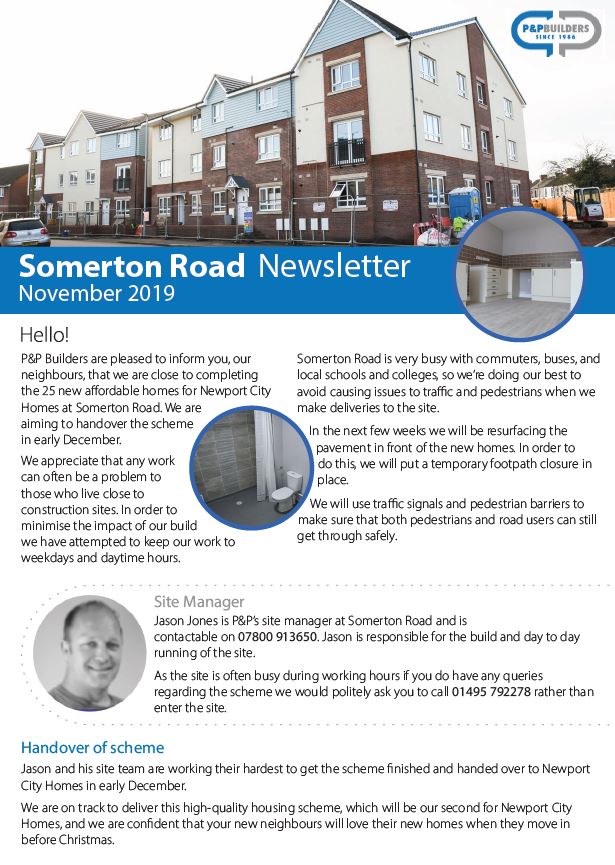 P&PBUILDERS
SINCE 1986

Somerton Road Newsletter
November 2019

Hello!

P&P Builders are pleased to inform you, our neighbours, that we are close to completing the 25 new affordable homes for Newport City Homes at Somerton Road. We are aiming to handover the scheme in early December.

We appreciate that any work can often be a problem to those who live close to construction sites. In order to minimise the impact of our build we have attempted to keep our work to weekdays and daytime hours.

Somerton Road is very busy with commuters, buses, and local schools and colleges, so we're doing our best to avoid causing issues to traffic and pedestrians when we make deliveries to the site.

In the next few weeks we will be resurfacing the pavement in front of the new homes. In order to do this, we will put a temporary footpath closure in place.

We will use traffic signals and pedestrian barriers to make sure that both pedestrians and road users can still get through safely.

Site Manager

Jason Jones is P&P's site manager at Somerton Road and is contactable on 07800 913650. Jason is responsible for the build and day to day running of the site.

As the site is often busy during working hours if you do have any queries regarding the scheme we would politely ask you to call 01495 792278 rather than enter the site.

Handover of scheme

Jason and his site team are working their hardest to get the scheme finished and handed over to Newport City Homes in early December.

We are on track to deliver this high-quality housing scheme, which will be our second for Newport City Homes, and we are confident that your new neighbours will love their new homes when they move in before Christmas.